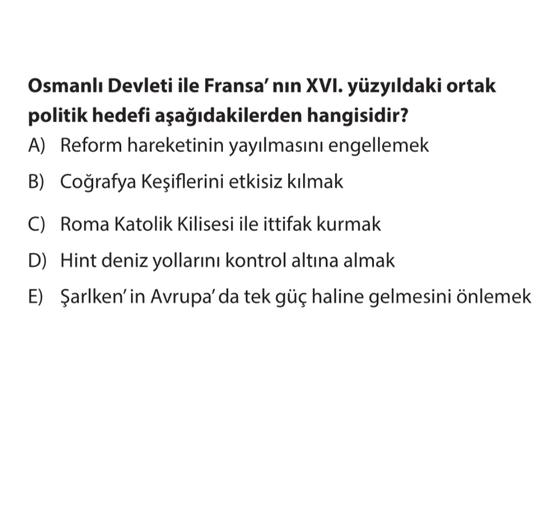 Osmanlı Devleti ile Fransa' nın XVI. yüzyıldaki ortak politik hedefi aşağıdakilerden hangisidir?

A) Reform hareketinin yayılmasını engellemek
B) Coğrafya Keşiflerini etkisiz kılmak
C) Roma Katolik Kilisesi ile ittifak kurmak
D) Hint deniz yollarını kontrol altına almak
E) Şarlken' in Avrupa' da tek güç haline gelmesini önlemek